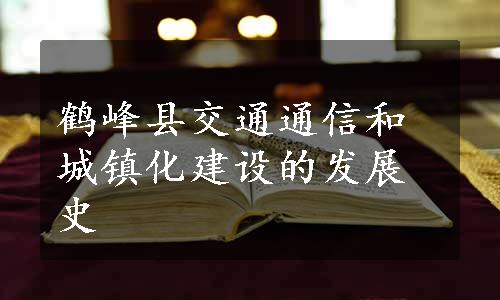 鹤峰县交通通信和城镇化建设的发展史